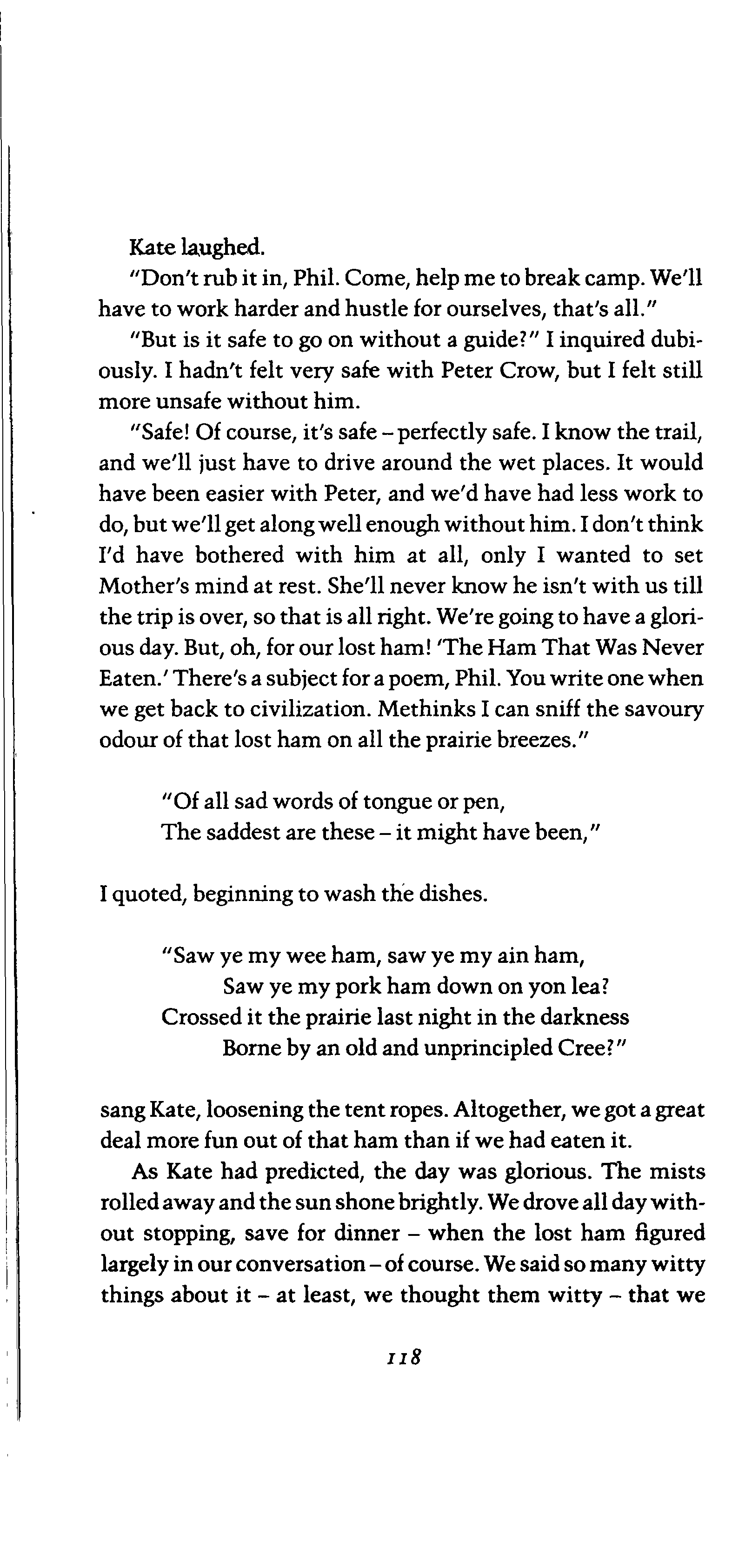 Kate laughed.

"Don't rub it in, Phil. Come, help me to break camp. We'll have to work harder and hustle for ourselves, that's all."

"But is it safe to go on without a guide?" I inquired dubiously. I hadn't felt very safe with Peter Crow, but I felt still more unsafe without him.

"Safe! Of course, it's safe – perfectly safe. I know the trail, and we'll just have to drive around the wet places. It would have been easier with Peter, and we'd have had less work to do, but we'll get along well enough without him. I don't think I'd have bothered with him at all, only I wanted to set Mother's mind at rest. She'll never know he isn't with us till the trip is over, so that is all right. We're going to have a glorious day. But, oh, for our lost ham! 'The Ham That Was Never Eaten.' There's a subject for a poem, Phil. You write one when we get back to civilization. Methinks I can sniff the savoury odour of that lost ham on all the prairie breezes."

"Of all sad words of tongue or pen,
The saddest are these – it might have been,"

I quoted, beginning to wash the dishes.

"Saw ye my wee ham, saw ye my ain ham,
Saw ye my pork ham down on yon lea?
Crossed it the prairie last night in the darkness
Borne by an old and unprincipled Cree?"

sang Kate, loosening the tent ropes. Altogether, we got a great deal more fun out of that ham than if we had eaten it.

As Kate had predicted, the day was glorious. The mists rolled away and the sun shone brightly. We drove all day without stopping, save for dinner – when the lost ham figured largely in our conversation – of course. We said so many witty things about it – at least, we thought them witty – that we

118